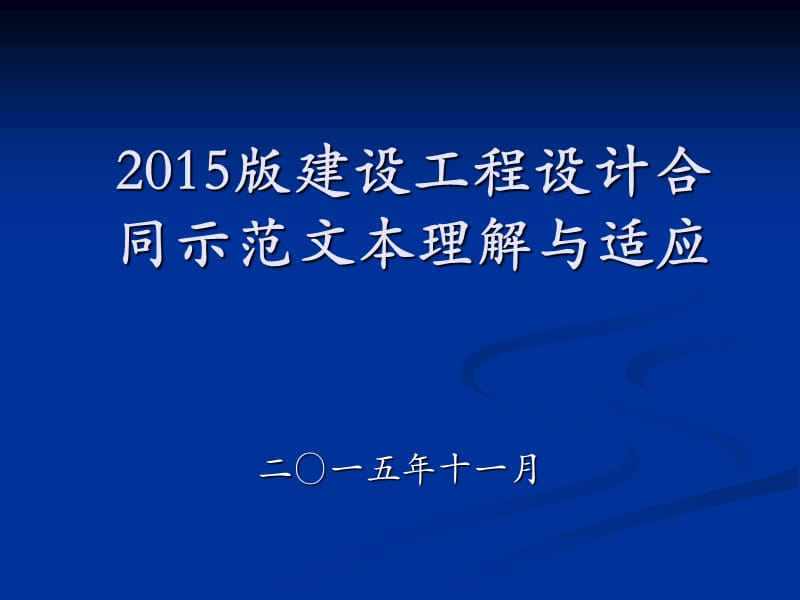 2015版建设工程设计合同示范文本理解与适应

二〇一五年十一月